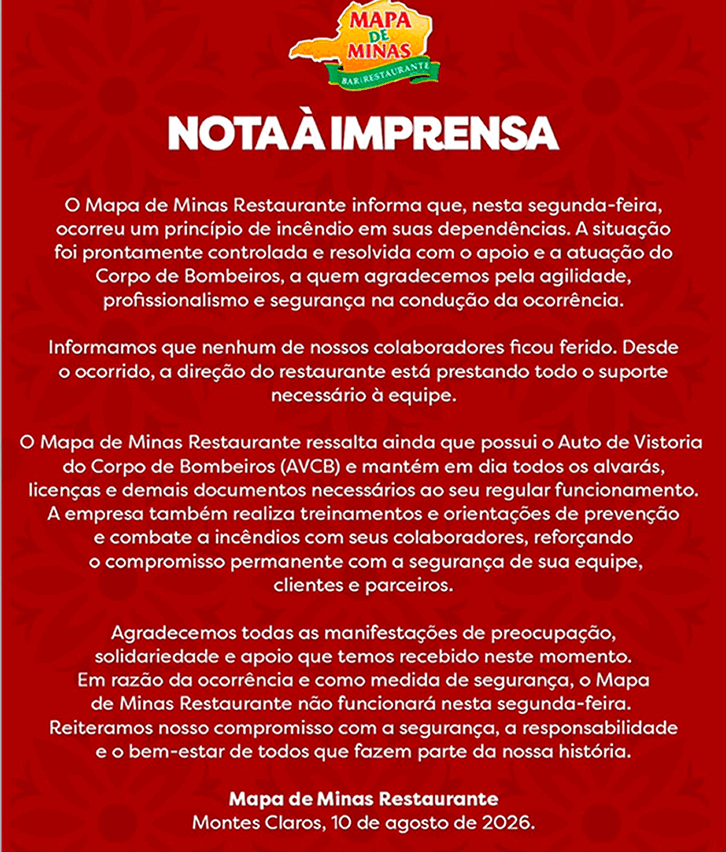 MAPA DE MINAS
BAR | RESTAURANTE

NOTA À IMPRENSA

O Mapa de Minas Restaurante informa que, nesta segunda-feira, ocorreu um princípio de incêndio em suas dependências. A situação foi prontamente controlada e resolvida com o apoio e a atuação do Corpo de Bombeiros, a quem agradecemos pela agilidade, profissionalismo e segurança na condução da ocorrência.

Informamos que nenhum de nossos colaboradores ficou ferido. Desde o ocorrido, a direção do restaurante está prestando todo o suporte necessário à equipe.

O Mapa de Minas Restaurante ressalta ainda que possui o Auto de Vistoria do Corpo de Bombeiros (AVCB) e mantém em dia todos os alvarás, licenças e demais documentos necessários ao seu regular funcionamento. A empresa também realiza treinamentos e orientações de prevenção e combate a incêndios com seus colaboradores, reforçando o compromisso permanente com a segurança de sua equipe, clientes e parceiros.

Agradecemos todas as manifestações de preocupação, solidariedade e apoio que temos recebido neste momento. Em razão da ocorrência e como medida de segurança, o Mapa de Minas Restaurante não funcionará nesta segunda-feira. Reiteramos nosso compromisso com a segurança, a responsabilidade e o bem-estar de todos que fazem parte da nossa história.

Mapa de Minas Restaurante
Montes Claros, 10 de agosto de 2026.